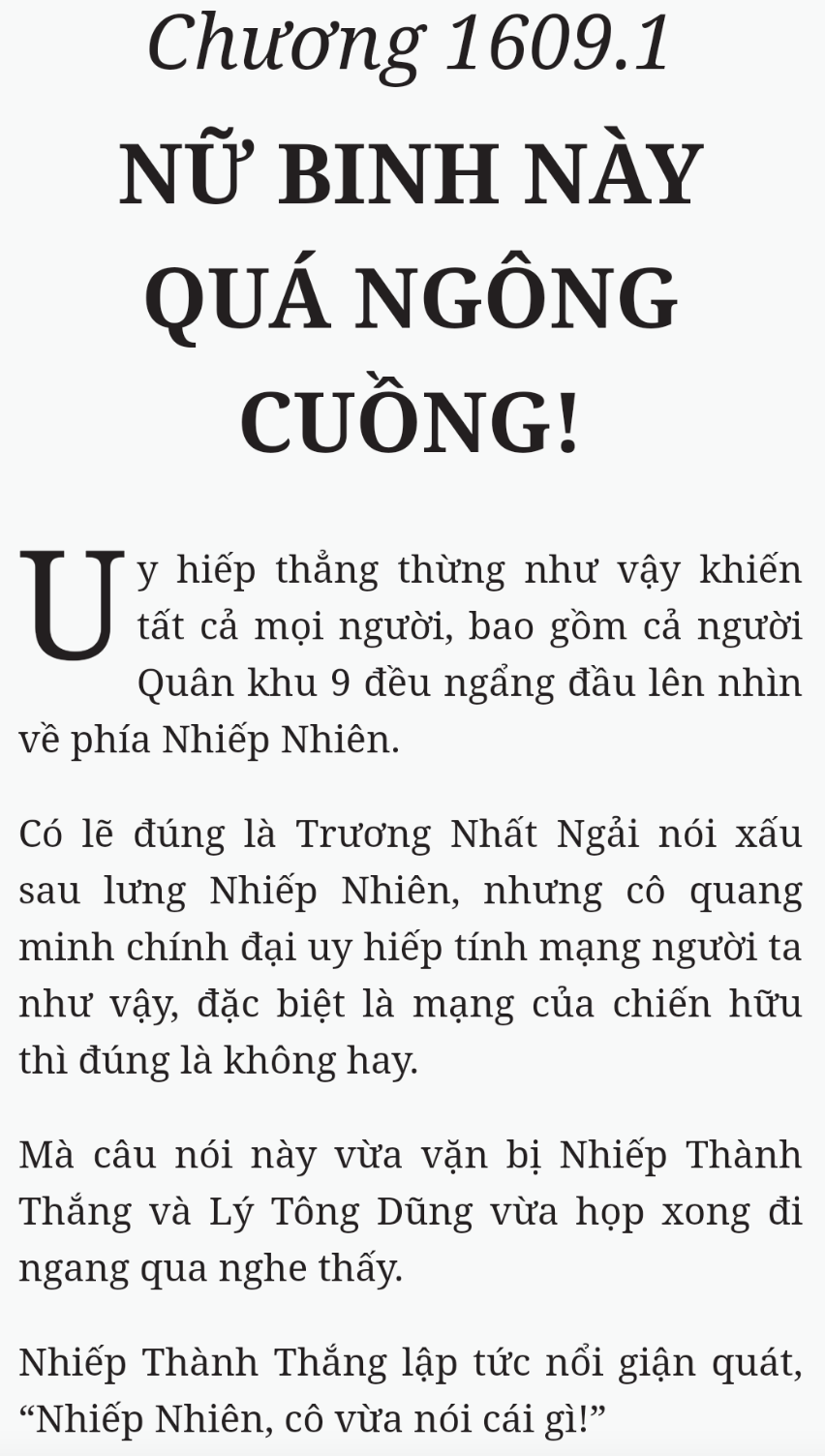 Chương 1609.1

NỮ BINH NÀY QUÁ NGÔNG CUỒNG!

Uy hiếp thẳng thừng như vậy khiến tất cả mọi người, bao gồm cả người Quân khu 9 đều ngẩng đầu lên nhìn về phía Nhiếp Nhiên.

Có lẽ đúng là Trương Nhất Ngải nói xấu sau lưng Nhiếp Nhiên, nhưng cô quang minh chính đại uy hiếp tính mạng người ta như vậy, đặc biệt là mạng của chiến hữu thì đúng là không hay.

Mà câu nói này vừa vặn bị Nhiếp Thành Thắng và Lý Tông Dũng vừa họp xong đi ngang qua nghe thấy.

Nhiếp Thành Thắng lập tức nổi giận quát, “Nhiếp Nhiên, cô vừa nói cái gì!”